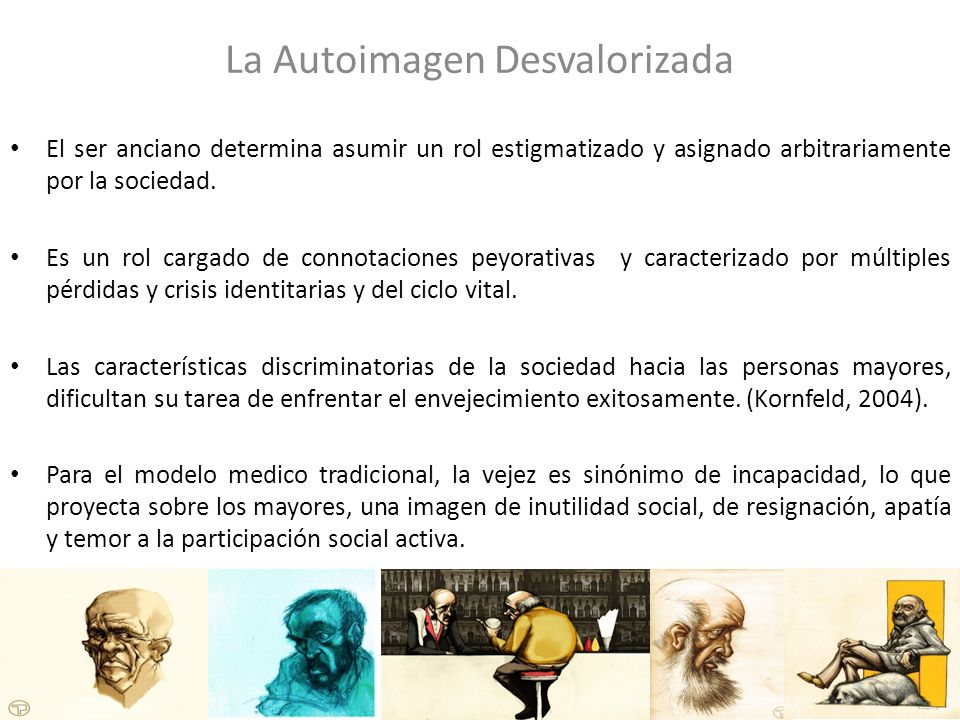 La Autoimagen Desvalorizada

• El ser anciano determina asumir un rol estigmatizado y asignado arbitrariamente por la sociedad.

• Es un rol cargado de connotaciones peyorativas  y caracterizado por múltiples pérdidas y crisis identitarias y del ciclo vital.

• Las características discriminatorias de la sociedad hacia las personas mayores, dificultan su tarea de enfrentar el envejecimiento exitosamente. (Kornfeld, 2004).

• Para el modelo medico tradicional, la vejez es sinónimo de incapacidad, lo que proyecta sobre los mayores, una imagen de inutilidad social, de resignación, apatía y temor a la participación social activa.